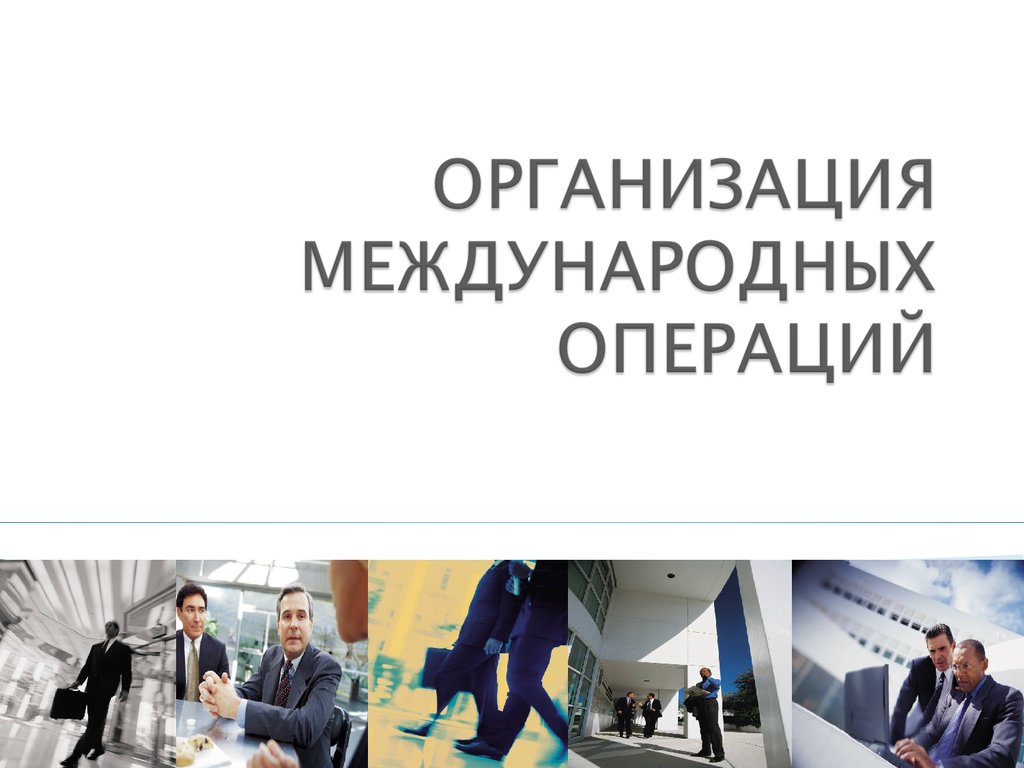 ОРГАНИЗАЦИЯ МЕЖДУНАРОДНЫХ ОПЕРАЦИЙ